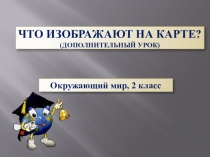 ЧТО ИЗОБРАЖАЮТ НА КАРТЕ?
(ДОПОЛНИТЕЛЬНЫЙ УРОК)

Окружающий мир, 2 класс